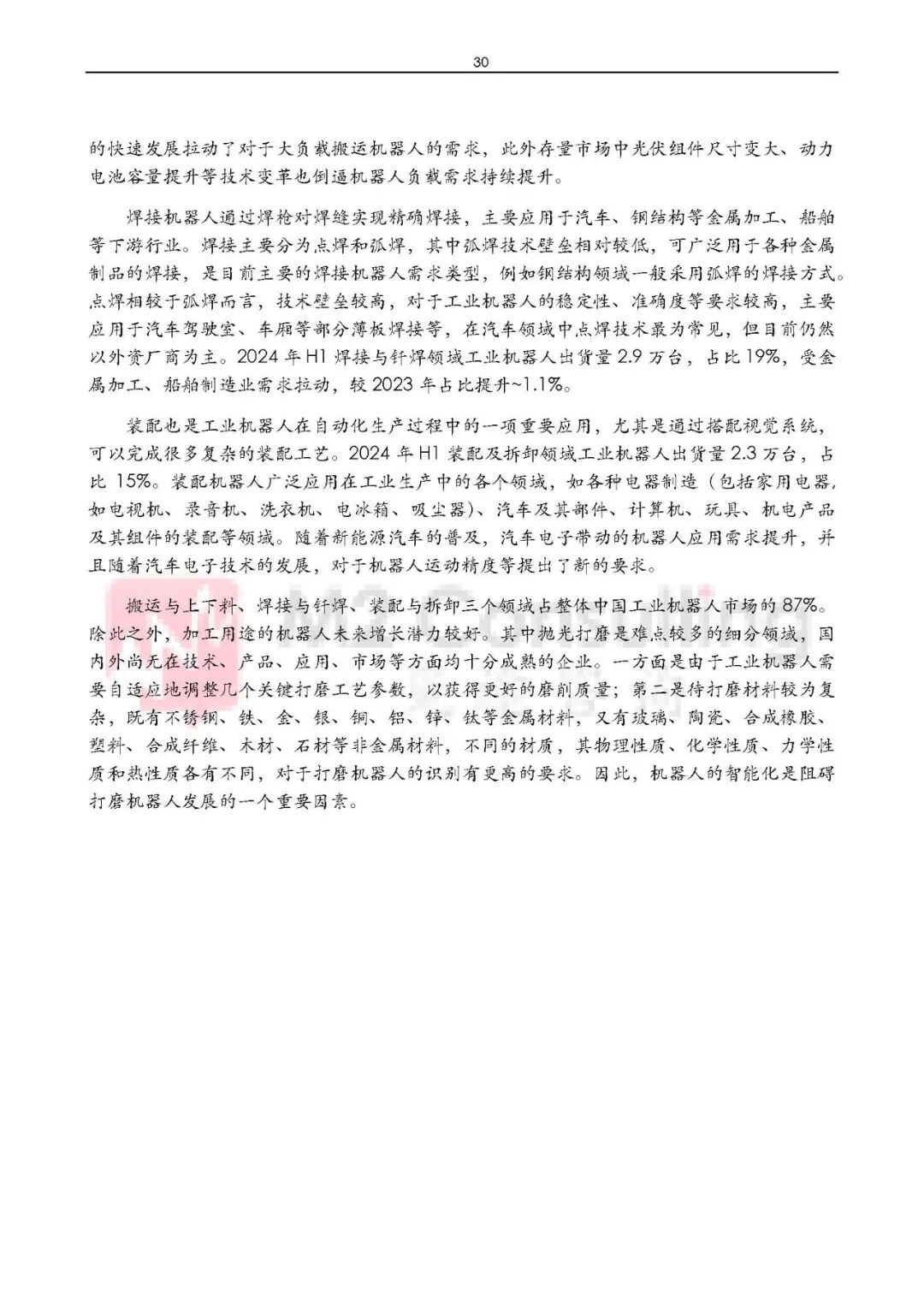 30

的快速发展拉动了对于大负载搬运机器人的需求，此外存量市场中光伏组件尺寸变大、动力电池容量提升等技术变革也倒逼机器人负载需求持续提升。

焊接机器人通过焊枪对焊缝实现精确焊接，主要应用于汽车、钢结构等金属加工、船舶等下游行业。焊接主要分为点焊和弧焊，其中弧焊技术壁垒相对较低，可广泛用于各种金属制品的焊接，是目前主要的焊接机器人需求类型，例如钢结构领域一般采用弧焊的焊接方式。点焊相较于弧焊而言，技术壁垒较高，对于工业机器人的稳定性、准确度等要求较高，主要应用于汽车驾驶室、车厢等部分薄板焊接等，在汽车领域中点焊技术最为常见，但目前仍然以外资厂商为主。2024 年 H1 焊接与钎焊领域工业机器人出货量 2.9 万台，占比 19%，受金属加工、船舶制造业需求拉动，较 2023 年占比提升~1.1%。

装配也是工业机器人在自动化生产过程中的一项重要应用，尤其是通过搭配视觉系统，可以完成很多复杂的装配工艺。2024 年 H1 装配及拆卸领域工业机器人出货量 2.3 万台，占比 15%。装配机器人广泛应用在工业生产中的各个领域，如各种电器制造（包括家用电器,如电视机、录音机、洗衣机、电冰箱、吸尘器）、汽车及其部件、计算机、玩具、机电产品及其组件的装配等领域。随着新能源汽车的普及，汽车电子带动的机器人应用需求提升，并且随着汽车电子技术的发展，对于机器人运动精度等提出了新的要求。

搬运与上下料、焊接与钎焊、装配与拆卸三个领域占整体中国工业机器人市场的 87%。除此之外，加工用途的机器人未来增长潜力较好。其中抛光打磨是难点较多的细分领域，国内外尚无在技术、产品、应用、市场等方面均十分成熟的企业。一方面是由于工业机器人需要自适应地调整几个关键打磨工艺参数，以获得更好的磨削质量；第二是待打磨材料较为复杂，既有不锈钢、铁、金、银、铜、铝、锌、钛等金属材料，又有玻璃、陶瓷、合成橡胶、塑料、合成纤维、木材、石材等非金属材料，不同的材质，其物理性质、化学性质、力学性质和热性质各有不同，对于打磨机器人的识别有更高的要求。因此，机器人的智能化是阻碍打磨机器人发展的一个重要因素。